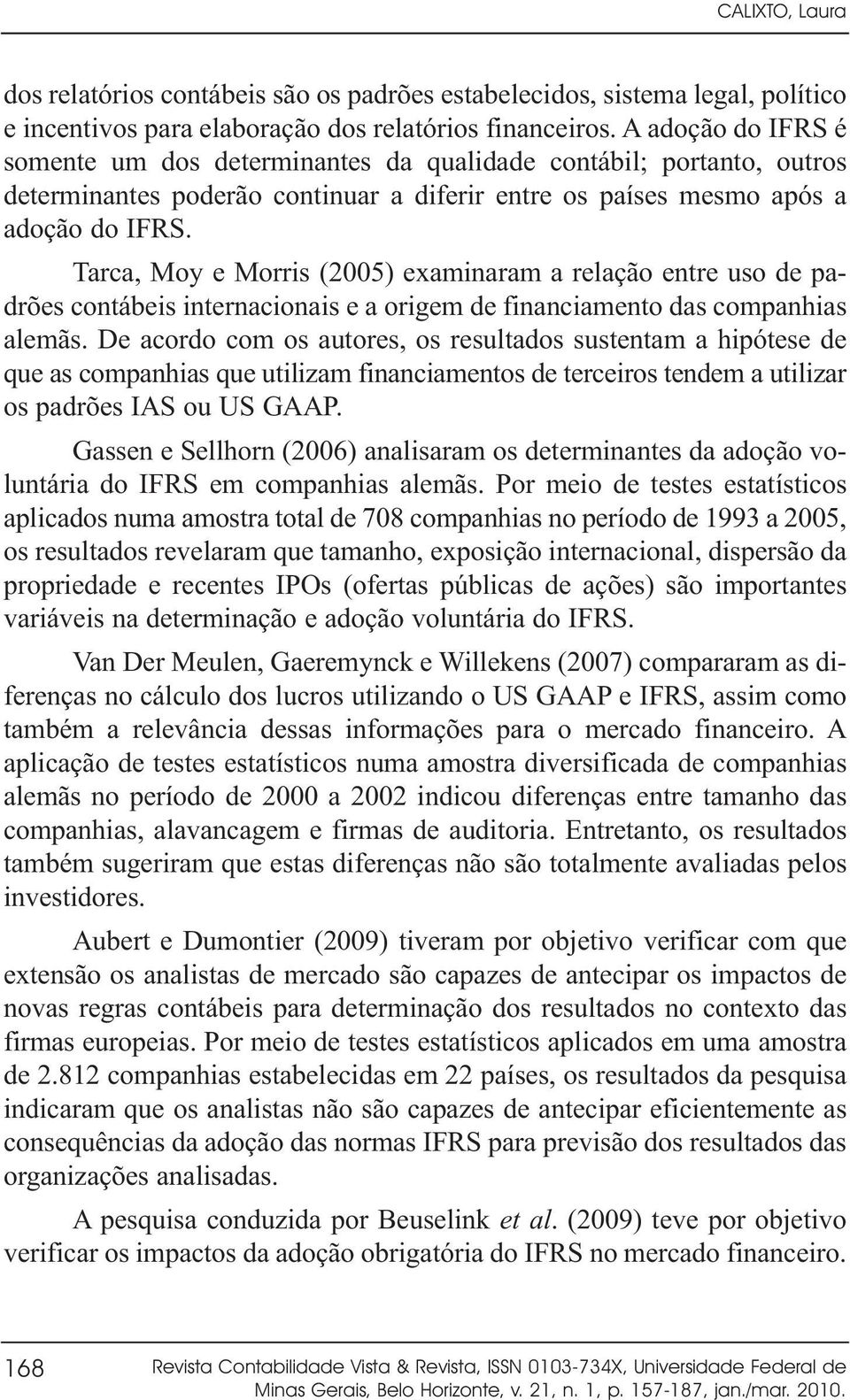 CALIXTO, Laura

dos relatórios contábeis são os padrões estabelecidos, sistema legal, político e incentivos para elaboração dos relatórios financeiros. A adoção do IFRS é somente um dos determinantes da qualidade contábil; portanto, outros determinantes poderão continuar a diferir entre os países mesmo após a adoção do IFRS.

Tarca, Moy e Morris (2005) examinaram a relação entre uso de padrões contábeis internacionais e a origem de financiamento das companhias alemãs. De acordo com os autores, os resultados sustentam a hipótese de que as companhias que utilizam financiamentos de terceiros tendem a utilizar os padrões IAS ou US GAAP.

Gassen e Sellhorn (2006) analisaram os determinantes da adoção voluntária do IFRS em companhias alemãs. Por meio de testes estatísticos aplicados numa amostra total de 708 companhias no período de 1993 a 2005, os resultados revelaram que tamanho, exposição internacional, dispersão da propriedade e recentes IPOs (ofertas públicas de ações) são importantes variáveis na determinação e adoção voluntária do IFRS.

Van Der Meulen, Gaeremynck e Willekens (2007) compararam as diferenças no cálculo dos lucros utilizando o US GAAP e IFRS, assim como também a relevância dessas informações para o mercado financeiro. A aplicação de testes estatísticos numa amostra diversificada de companhias alemãs no período de 2000 a 2002 indicou diferenças entre tamanho das companhias, alavancagem e firmas de auditoria. Entretanto, os resultados também sugeriram que estas diferenças não são totalmente avaliadas pelos investidores.

Aubert e Dumontier (2009) tiveram por objetivo verificar com que extensão os analistas de mercado são capazes de antecipar os impactos de novas regras contábeis para determinação dos resultados no contexto das firmas europeias. Por meio de testes estatísticos aplicados em uma amostra de 2.812 companhias estabelecidas em 22 países, os resultados da pesquisa indicaram que os analistas não são capazes de antecipar eficientemente as consequências da adoção das normas IFRS para previsão dos resultados das organizações analisadas.

A pesquisa conduzida por Beuselink et al. (2009) teve por objetivo verificar os impactos da adoção obrigatória do IFRS no mercado financeiro.

168 Revista Contabilidade Vista & Revista, ISSN 0103-734X, Universidade Federal de Minas Gerais, Belo Horizonte, v. 21, n. 1, p. 157-187, jan./mar. 2010.